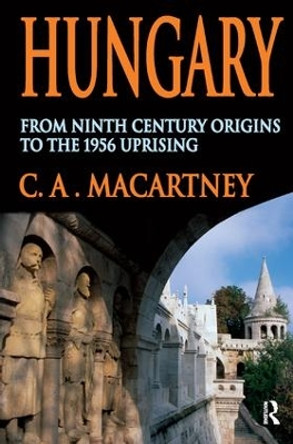 HUNGARY

FROM NINTH CENTURY ORIGINS TO THE 1956 UPRISING

C. A. MACARTNEY

R